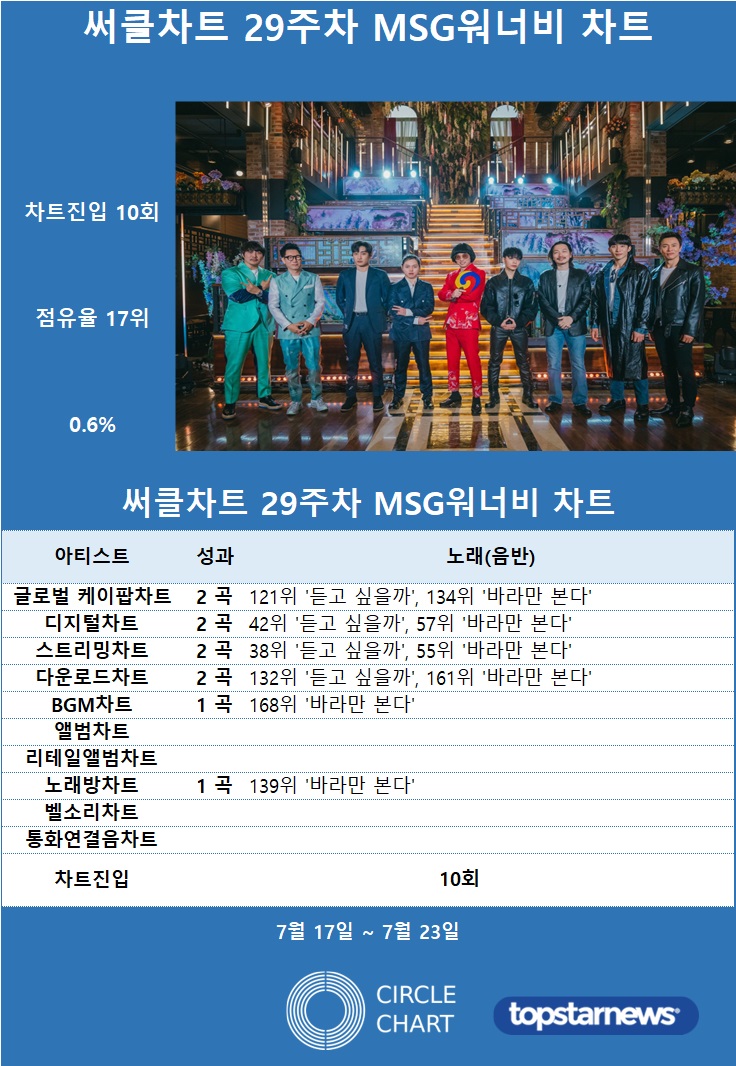 써클차트 29주차 MSG워너비 차트

차트진입 10회

점유율 17위

0.6%

써클차트 29주차 MSG워너비 차트

| 아티스트 | 성과 | 노래(음반) |
|---|---|---|
| 글로벌 케이팝차트 | 2 곡 | 121위 '듣고 싶을까', 134위 '바라만 본다' |
| 디지털차트 | 2 곡 | 42위 '듣고 싶을까', 57위 '바라만 본다' |
| 스트리밍차트 | 2 곡 | 38위 '듣고 싶을까', 55위 '바라만 본다' |
| 다운로드차트 | 2 곡 | 132위 '듣고 싶을까', 161위 '바라만 본다' |
| BGM차트 | 1 곡 | 168위 '바라만 본다' |
| 앨범차트 | | |
| 리테일앨범차트 | | |
| 노래방차트 | 1 곡 | 139위 '바라만 본다' |
| 벨소리차트 | | |
| 통화연결음차트 | | |
| 차트진입 | | 10회 |

7월 17일 ~ 7월 23일

CIRCLE CHART

topstarnews